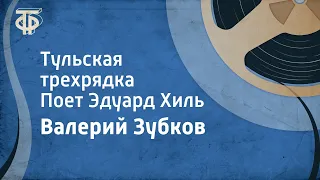 ТФ

Тульская трехрядка
Поет Эдуард Хиль

Валерий Зубков